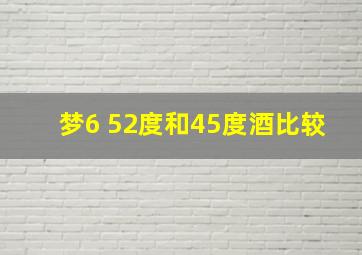 梦6 52度和45度酒比较